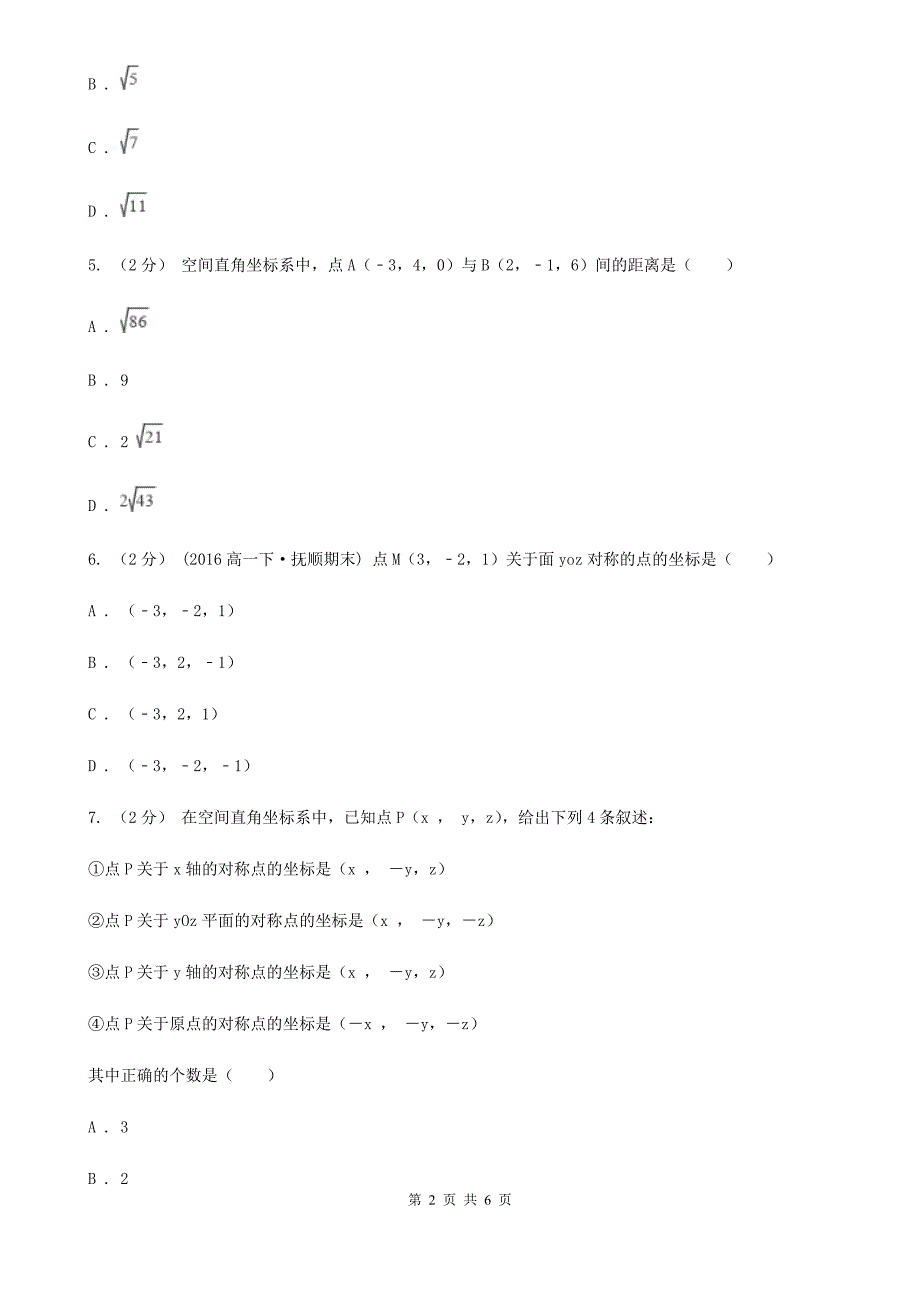 B . $\sqrt{5}$

C . $\sqrt{7}$

D . $\sqrt{11}$

5. （2分） 空间直角坐标系中，点A（－3，4，0）与B（2，－1，6）间的距离是（　　）

A . $\sqrt{86}$

B . 9

C . 2 $\sqrt{21}$

D . $2\sqrt{43}$

6. （2分） (2016高一下·抚顺期末) 点M（3，－2，1）关于面yoz对称的点的坐标是（　　）

A . （－3，－2，1）

B . （－3，2，－1）

C . （－3，2，1）

D . （－3，－2，－1）

7. （2分） 在空间直角坐标系中，已知点P（x ， y，z），给出下列4条叙述：

①点P关于x轴的对称点的坐标是（x ， －y，z）

②点P关于yOz平面的对称点的坐标是（x ， －y，－z）

③点P关于y轴的对称点的坐标是（x ， －y，z）

④点P关于原点的对称点的坐标是（－x ， －y，－z）

其中正确的个数是（　　）

A . 3

B . 2

第 2 页 共 6 页